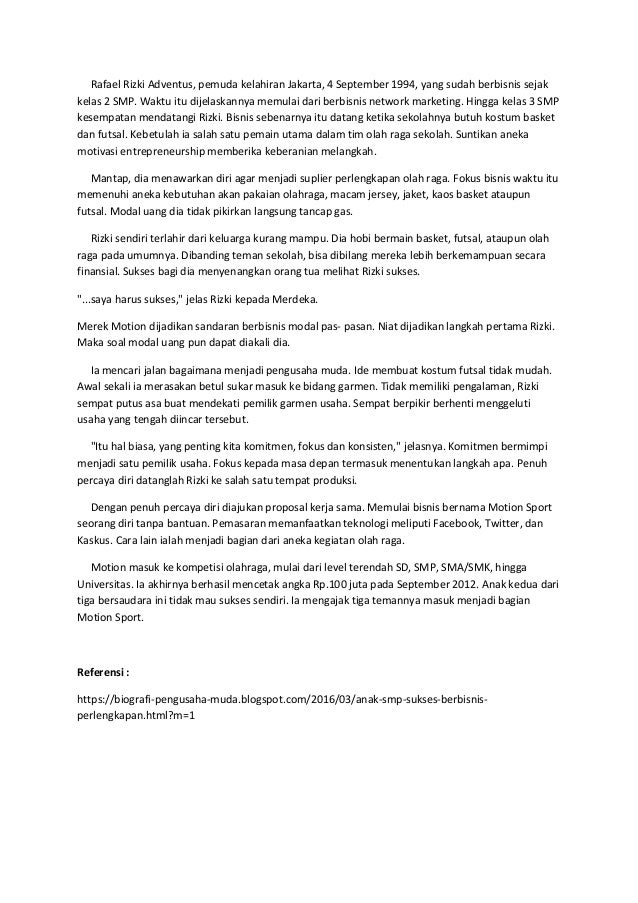 Rafael Rizki Adventus, pemuda kelahiran Jakarta, 4 September 1994, yang sudah berbisnis sejak kelas 2 SMP. Waktu itu dijelaskannya memulai dari berbisnis network marketing. Hingga kelas 3 SMP kesempatan mendatangi Rizki. Bisnis sebenarnya itu datang ketika sekolahnya butuh kostum basket dan futsal. Kebetulah ia salah satu pemain utama dalam tim olah raga sekolah. Suntikan aneka motivasi entrepreneurship memberika keberanian melangkah.

Mantap, dia menawarkan diri agar menjadi suplier perlengkapan olah raga. Fokus bisnis waktu itu memenuhi aneka kebutuhan akan pakaian olahraga, macam jersey, jaket, kaos basket ataupun futsal. Modal uang dia tidak pikirkan langsung tancap gas.

Rizki sendiri terlahir dari keluarga kurang mampu. Dia hobi bermain basket, futsal, ataupun olah raga pada umumnya. Dibanding teman sekolah, bisa dibilang mereka lebih berkemampuan secara finansial. Sukses bagi dia menyenangkan orang tua melihat Rizki sukses.

"...saya harus sukses," jelas Rizki kepada Merdeka.

Merek Motion dijadikan sandaran berbisnis modal pas- pasan. Niat dijadikan langkah pertama Rizki. Maka soal modal uang pun dapat diakali dia.

Ia mencari jalan bagaimana menjadi pengusaha muda. Ide membuat kostum futsal tidak mudah. Awal sekali ia merasakan betul sukar masuk ke bidang garmen. Tidak memiliki pengalaman, Rizki sempat putus asa buat mendekati pemilik garmen usaha. Sempat berpikir berhenti menggeluti usaha yang tengah diincar tersebut.

"Itu hal biasa, yang penting kita komitmen, fokus dan konsisten," jelasnya. Komitmen bermimpi menjadi satu pemilik usaha. Fokus kepada masa depan termasuk menentukan langkah apa. Penuh percaya diri datanglah Rizki ke salah satu tempat produksi.

Dengan penuh percaya diri diajukan proposal kerja sama. Memulai bisnis bernama Motion Sport seorang diri tanpa bantuan. Pemasaran memanfaatkan teknologi meliputi Facebook, Twitter, dan Kaskus. Cara lain ialah menjadi bagian dari aneka kegiatan olah raga.

Motion masuk ke kompetisi olahraga, mulai dari level terendah SD, SMP, SMA/SMK, hingga Universitas. Ia akhirnya berhasil mencetak angka Rp.100 juta pada September 2012. Anak kedua dari tiga bersaudara ini tidak mau sukses sendiri. Ia mengajak tiga temannya masuk menjadi bagian Motion Sport.

Referensi :

https://biografi-pengusaha-muda.blogspot.com/2016/03/anak-smp-sukses-berbisnis-perlengkapan.html?m=1